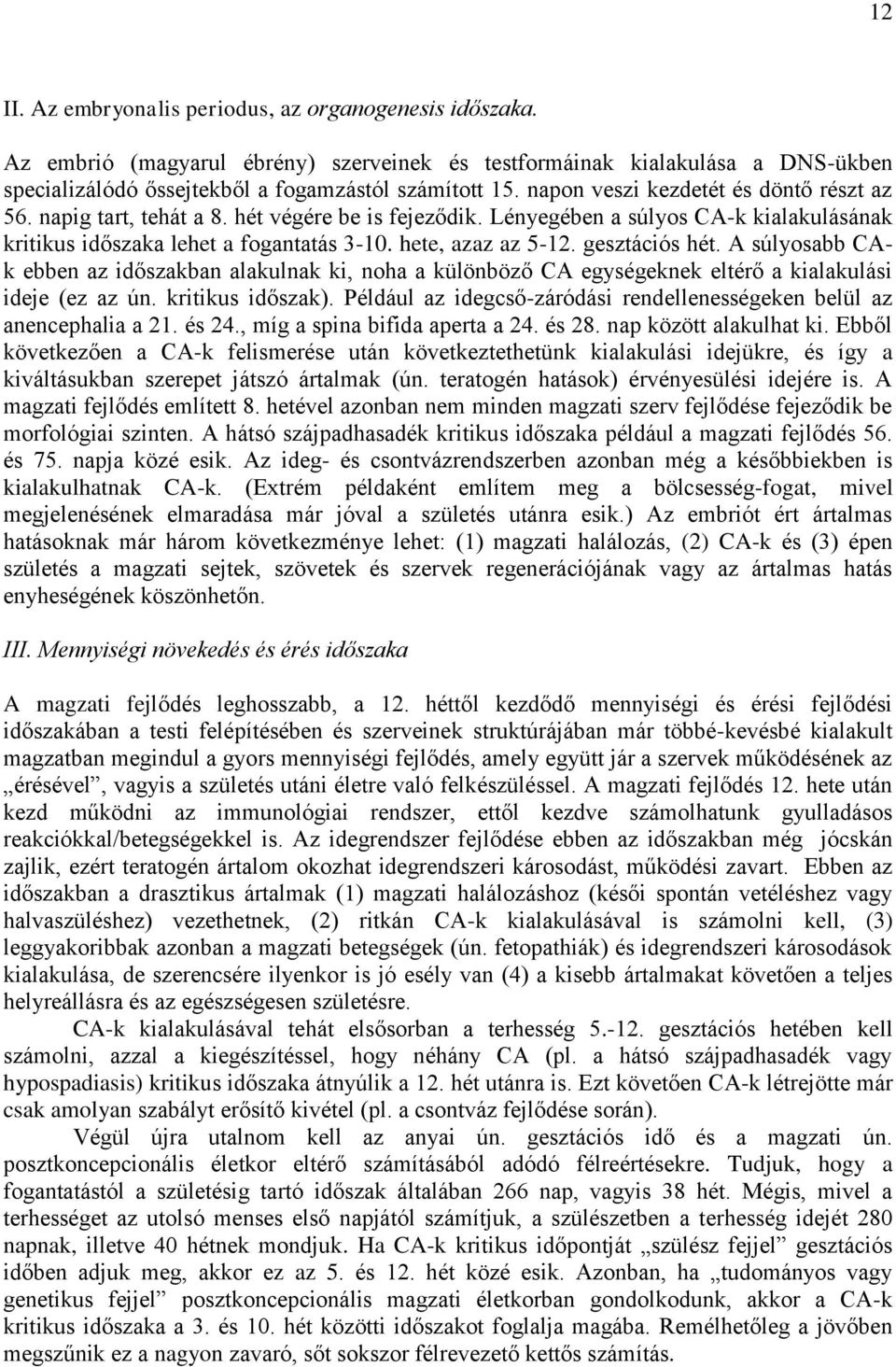 12

II. Az embryonalis periodus, az organogenesis időszaka.

Az embrió (magyarul ébrény) szerveinek és testformáinak kialakulása a DNS-ükben specializálódó őssejtekből a fogamzástól számított 15. napon veszi kezdetét és döntő részt az 56. napig tart, tehát a 8. hét végére be is fejeződik. Lényegében a súlyos CA-k kialakulásának kritikus időszaka lehet a fogantatás 3-10. hete, azaz az 5-12. gesztációs hét. A súlyosabb CA-k ebben az időszakban alakulnak ki, noha a különböző CA egységeknek eltérő a kialakulási ideje (ez az ún. kritikus időszak). Például az idegcső-záródási rendellenességeken belül az anencephalia a 21. és 24., míg a spina bifida aperta a 24. és 28. nap között alakulhat ki. Ebből következően a CA-k felismerése után következtethetünk kialakulási idejükre, és így a kiváltásukban szerepet játszó ártalmak (ún. teratogén hatások) érvényesülési idejére is. A magzati fejlődés említett 8. hetével azonban nem minden magzati szerv fejlődése fejeződik be morfológiai szinten. A hátsó szájpadhasadék kritikus időszaka például a magzati fejlődés 56. és 75. napja közé esik. Az ideg- és csontvázrendszerben azonban még a későbbiekben is kialakulhatnak CA-k. (Extrém példaként említem meg a bölcsesség-fogat, mivel megjelenésének elmaradása már jóval a születés utánra esik.) Az embriót ért ártalmas hatásoknak már három következménye lehet: (1) magzati halálozás, (2) CA-k és (3) épen születés a magzati sejtek, szövetek és szervek regenerációjának vagy az ártalmas hatás enyheségének köszönhetőn.

III. Mennyiségi növekedés és érés időszaka

A magzati fejlődés leghosszabb, a 12. héttől kezdődő mennyiségi és érési fejlődési időszakában a testi felépítésében és szerveinek struktúrájában már többé-kevésbé kialakult magzatban megindul a gyors mennyiségi fejlődés, amely együtt jár a szervek működésének az „érésével”, vagyis a születés utáni életre való felkészüléssel. A magzati fejlődés 12. hete után kezd működni az immunológiai rendszer, ettől kezdve számolhatunk gyulladásos reakciókkal/betegségekkel is. Az idegrendszer fejlődése ebben az időszakban még jócskán zajlik, ezért teratogén ártalom okozhat idegrendszeri károsodást, működési zavart. Ebben az időszakban a drasztikus ártalmak (1) magzati halálozáshoz (késői spontán vetéléshez vagy halvaszüléshez) vezethetnek, (2) ritkán CA-k kialakulásával is számolni kell, (3) leggyakoribbak azonban a magzati betegségek (ún. fetopathiák) és idegrendszeri károsodások kialakulása, de szerencsére ilyenkor is jó esély van (4) a kisebb ártalmakat követően a teljes helyreállásra és az egészségesen születésre.

CA-k kialakulásával tehát elsősorban a terhesség 5.-12. gesztációs hetében kell számolni, azzal a kiegészítéssel, hogy néhány CA (pl. a hátsó szájpadhasadék vagy hypospadiasis) kritikus időszaka átnyúlik a 12. hét utánra is. Ezt követően CA-k létrejötte már csak amolyan szabályt erősítő kivétel (pl. a csontváz fejlődése során).

Végül újra utalnom kell az anyai ún. gesztációs idő és a magzati ún. posztkoncepcionális életkor eltérő számításából adódó félreértésekre. Tudjuk, hogy a fogantatástól a születésig tartó időszak általában 266 nap, vagyis 38 hét. Mégis, mivel a terhességet az utolsó menses első napjától számítjuk, a szülészetben a terhesség idejét 280 napnak, illetve 40 hétnek mondjuk. Ha CA-k kritikus időpontját „szülész fejjel” gesztációs időben adjuk meg, akkor ez az 5. és 12. hét közé esik. Azonban, ha „tudományos vagy genetikus fejjel” posztkoncepcionális magzati életkorban gondolkodunk, akkor a CA-k kritikus időszaka a 3. és 10. hét közötti időszakot foglalja magába. Remélhetőleg a jövőben megszűnik ez a nagyon zavaró, sőt sokszor félrevezető kettős számítás.